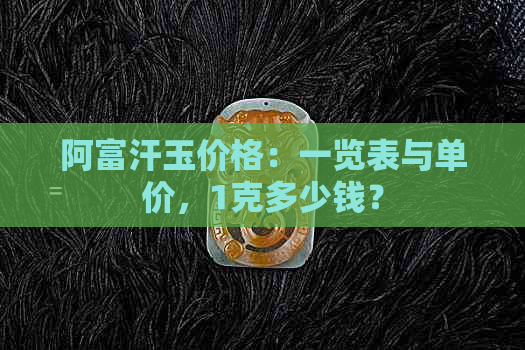 阿富汗玉价格：一览表与单价，1克多少钱？